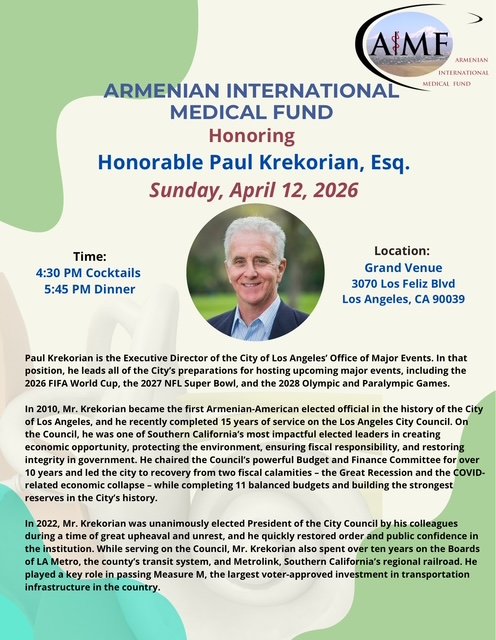 AIMF
ARMENIAN INTERNATIONAL MEDICAL FUND

ARMENIAN INTERNATIONAL MEDICAL FUND
Honoring
Honorable Paul Krekorian, Esq.
Sunday, April 12, 2026

Time:
4:30 PM Cocktails
5:45 PM Dinner

Location:
Grand Venue
3070 Los Feliz Blvd
Los Angeles, CA 90039

Paul Krekorian is the Executive Director of the City of Los Angeles' Office of Major Events. In that position, he leads all of the City's preparations for hosting upcoming major events, including the 2026 FIFA World Cup, the 2027 NFL Super Bowl, and the 2028 Olympic and Paralympic Games.

In 2010, Mr. Krekorian became the first Armenian-American elected official in the history of the City of Los Angeles, and he recently completed 15 years of service on the Los Angeles City Council. On the Council, he was one of Southern California's most impactful elected leaders in creating economic opportunity, protecting the environment, ensuring fiscal responsibility, and restoring integrity in government. He chaired the Council's powerful Budget and Finance Committee for over 10 years and led the city to recovery from two fiscal calamities – the Great Recession and the COVID-related economic collapse – while completing 11 balanced budgets and building the strongest reserves in the City's history.

In 2022, Mr. Krekorian was unanimously elected President of the City Council by his colleagues during a time of great upheaval and unrest, and he quickly restored order and public confidence in the institution. While serving on the Council, Mr. Krekorian also spent over ten years on the Boards of LA Metro, the county's transit system, and Metrolink, Southern California's regional railroad. He played a key role in passing Measure M, the largest voter-approved investment in transportation infrastructure in the country.